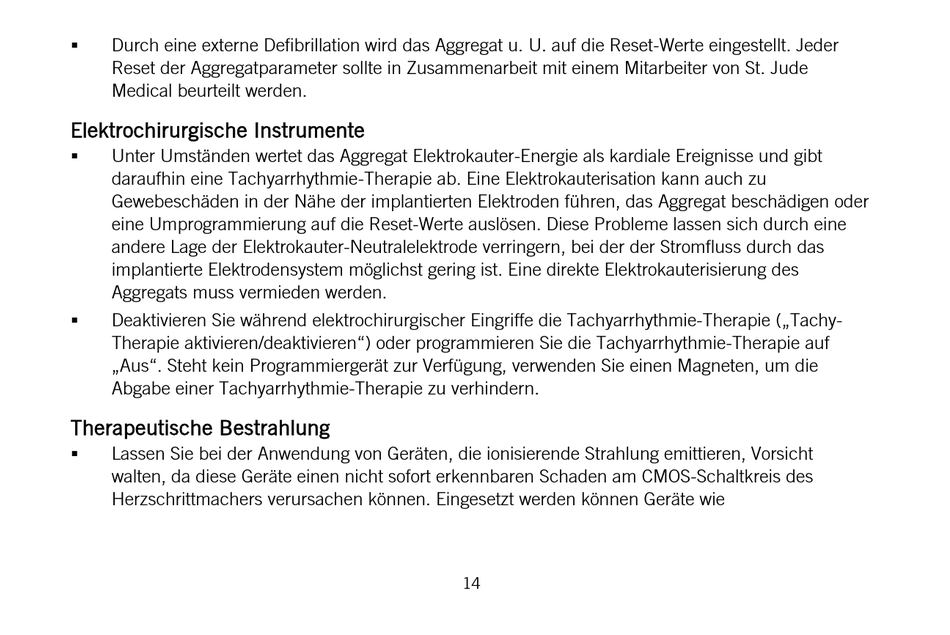 ▪ Durch eine externe Defibrillation wird das Aggregat u. U. auf die Reset-Werte eingestellt. Jeder Reset der Aggregatparameter sollte in Zusammenarbeit mit einem Mitarbeiter von St. Jude Medical beurteilt werden.

Elektrochirurgische Instrumente

▪ Unter Umständen wertet das Aggregat Elektrokauter-Energie als kardiale Ereignisse und gibt daraufhin eine Tachyarrhythmie-Therapie ab. Eine Elektrokauterisation kann auch zu Gewebeschäden in der Nähe der implantierten Elektroden führen, das Aggregat beschädigen oder eine Umprogrammierung auf die Reset-Werte auslösen. Diese Probleme lassen sich durch eine andere Lage der Elektrokauter-Neutralelektrode verringern, bei der der Stromfluss durch das implantierte Elektrodensystem möglichst gering ist. Eine direkte Elektrokauterisierung des Aggregats muss vermieden werden.

▪ Deaktivieren Sie während elektrochirurgischer Eingriffe die Tachyarrhythmie-Therapie („Tachy-Therapie aktivieren/deaktivieren“) oder programmieren Sie die Tachyarrhythmie-Therapie auf „Aus“. Steht kein Programmiergerät zur Verfügung, verwenden Sie einen Magneten, um die Abgabe einer Tachyarrhythmie-Therapie zu verhindern.

Therapeutische Bestrahlung

▪ Lassen Sie bei der Anwendung von Geräten, die ionisierende Strahlung emittieren, Vorsicht walten, da diese Geräte einen nicht sofort erkennbaren Schaden am CMOS-Schaltkreis des Herzschrittmachers verursachen können. Eingesetzt werden können Geräte wie

14